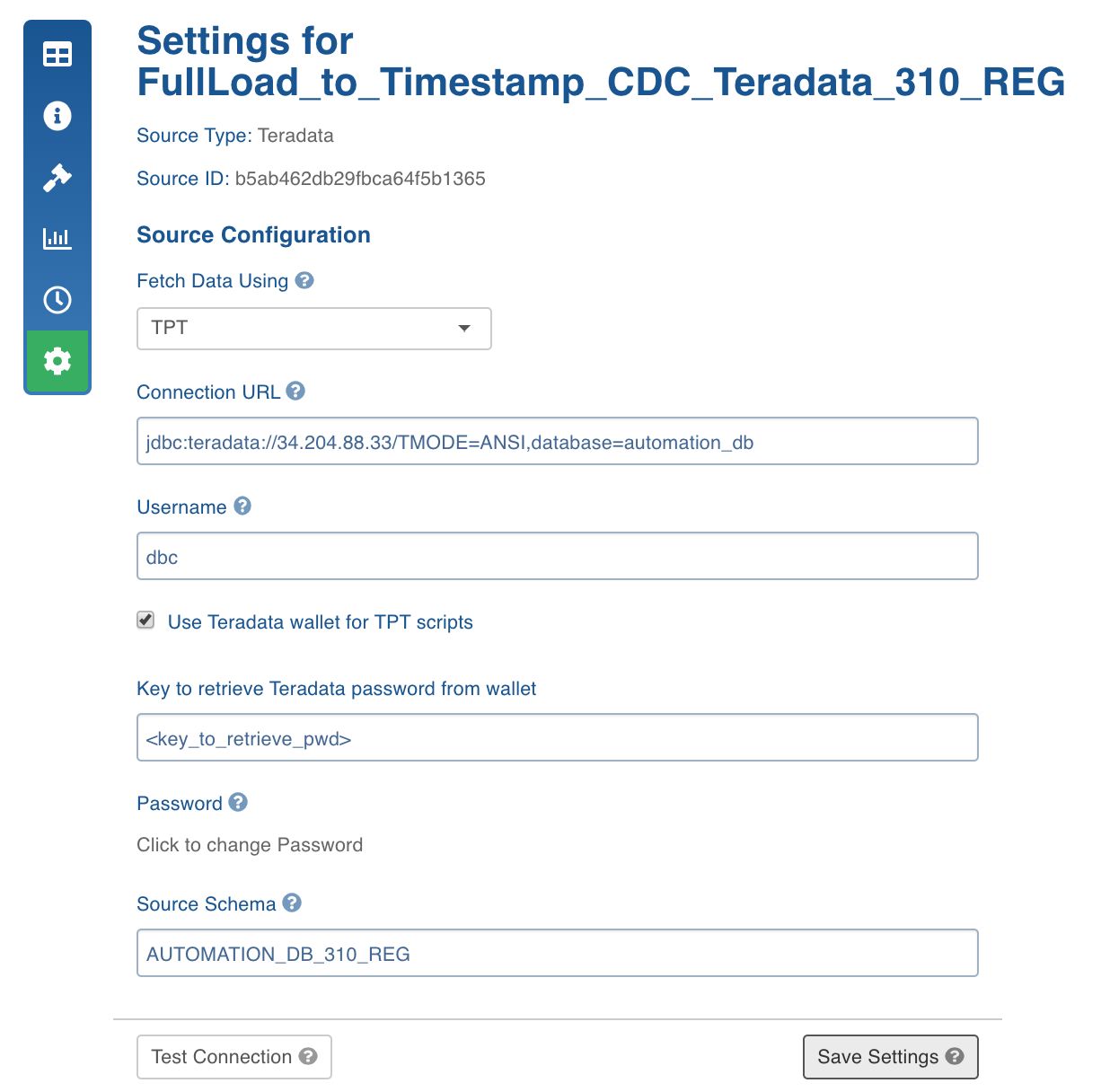 Settings for FullLoad_to_Timestamp_CDC_Teradata_310_REG

Source Type: Teradata

Source ID: b5ab462db29fbca64f5b1365

Source Configuration

Fetch Data Using

TPT

Connection URL

jdbc:teradata://34.204.88.33/TMODE=ANSI,database=automation_db

Username

dbc

Use Teradata wallet for TPT scripts

Key to retrieve Teradata password from wallet

<key_to_retrieve_pwd>

Password

Click to change Password

Source Schema

AUTOMATION_DB_310_REG

Test Connection

Save Settings